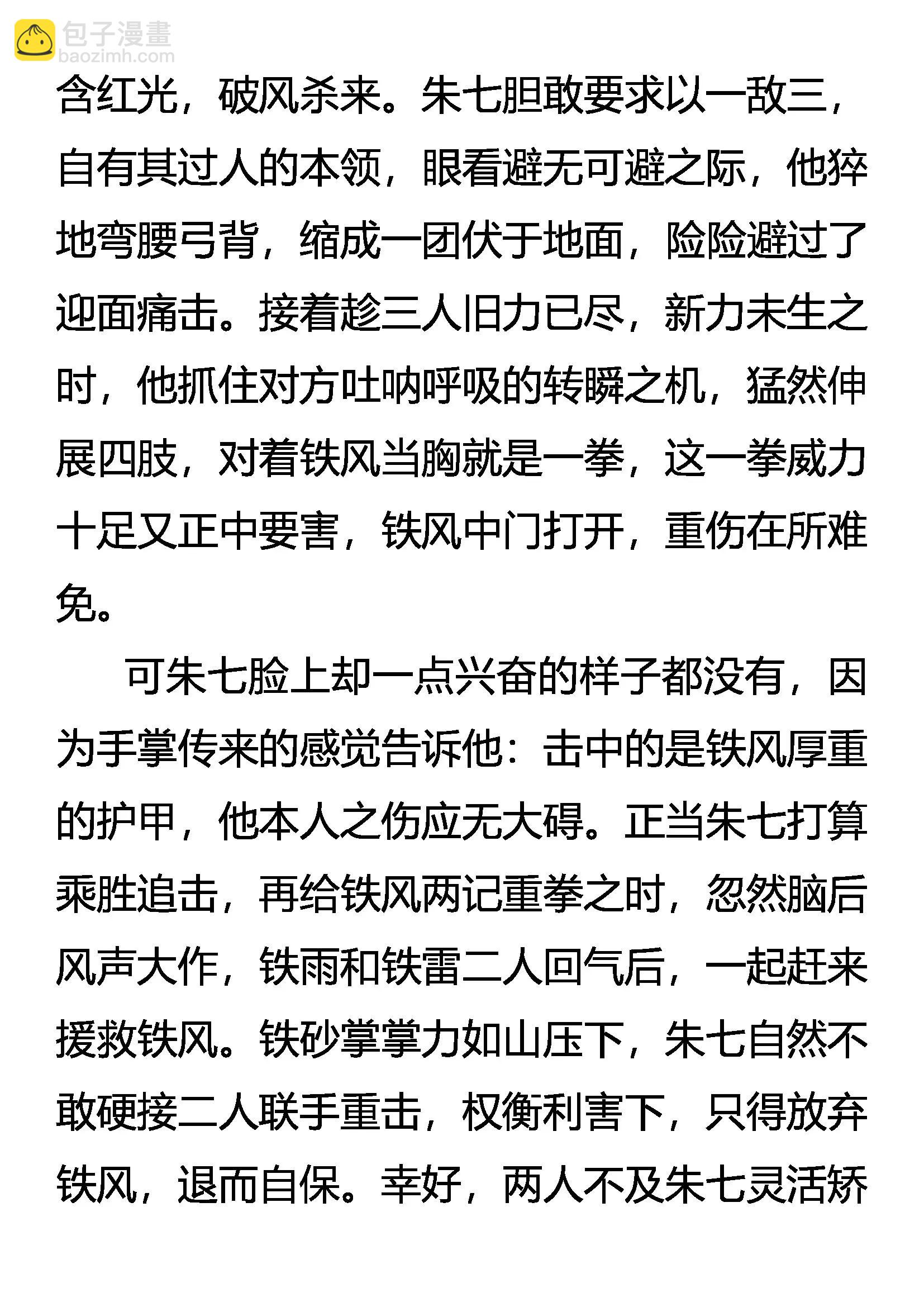 包子漫畫
baozimh.com

含红光，破风杀来。朱七胆敢要求以一敌三，自有其过人的本领，眼看避无可避之际，他猝地弯腰弓背，缩成一团伏于地面，险险避过了迎面痛击。接着趁三人旧力已尽，新力未生之时，他抓住对方吐呐呼吸的转瞬之机，猛然伸展四肢，对着铁风当胸就是一拳，这一拳威力十足又正中要害，铁风中门打开，重伤在所难免。

可朱七脸上却一点兴奋的样子都没有，因为手掌传来的感觉告诉他：击中的是铁风厚重的护甲，他本人之伤应无大碍。正当朱七打算乘胜追击，再给铁风两记重拳之时，忽然脑后风声大作，铁雨和铁雷二人回气后，一起赶来援救铁风。铁砂掌掌力如山压下，朱七自然不敢硬接二人联手重击，权衡利害下，只得放弃铁风，退而自保。幸好，两人不及朱七灵活矫